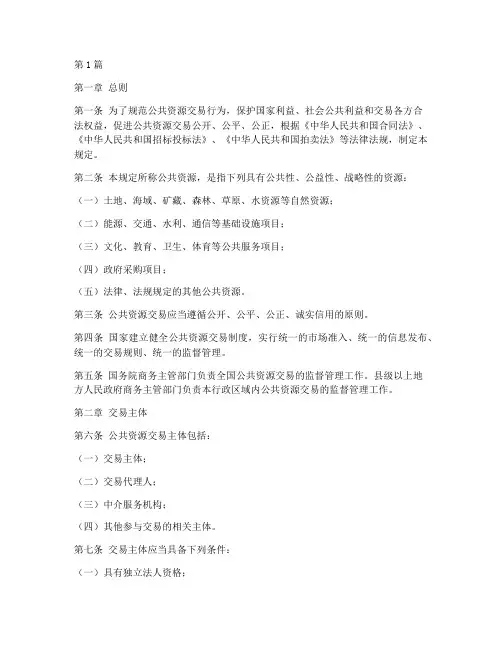 第1篇

第一章 总则

第一条 为了规范公共资源交易行为，保护国家利益、社会公共利益和交易各方合法权益，促进公共资源交易公开、公平、公正，根据《中华人民共和国合同法》、《中华人民共和国招标投标法》、《中华人民共和国拍卖法》等法律法规，制定本规定。

第二条 本规定所称公共资源，是指下列具有公共性、公益性、战略性的资源：

（一）土地、海域、矿藏、森林、草原、水资源等自然资源；

（二）能源、交通、水利、通信等基础设施项目；

（三）文化、教育、卫生、体育等公共服务项目；

（四）政府采购项目；

（五）法律、法规规定的其他公共资源。

第三条 公共资源交易应当遵循公开、公平、公正、诚实信用的原则。

第四条 国家建立健全公共资源交易制度，实行统一的市场准入、统一的信息发布、统一的交易规则、统一的监督管理。

第五条 国务院商务主管部门负责全国公共资源交易的监督管理工作。县级以上地方人民政府商务主管部门负责本行政区域内公共资源交易的监督管理工作。

第二章 交易主体

第六条 公共资源交易主体包括：

（一）交易主体；

（二）交易代理人；

（三）中介服务机构；

（四）其他参与交易的相关主体。

第七条 交易主体应当具备下列条件：

（一）具有独立法人资格；